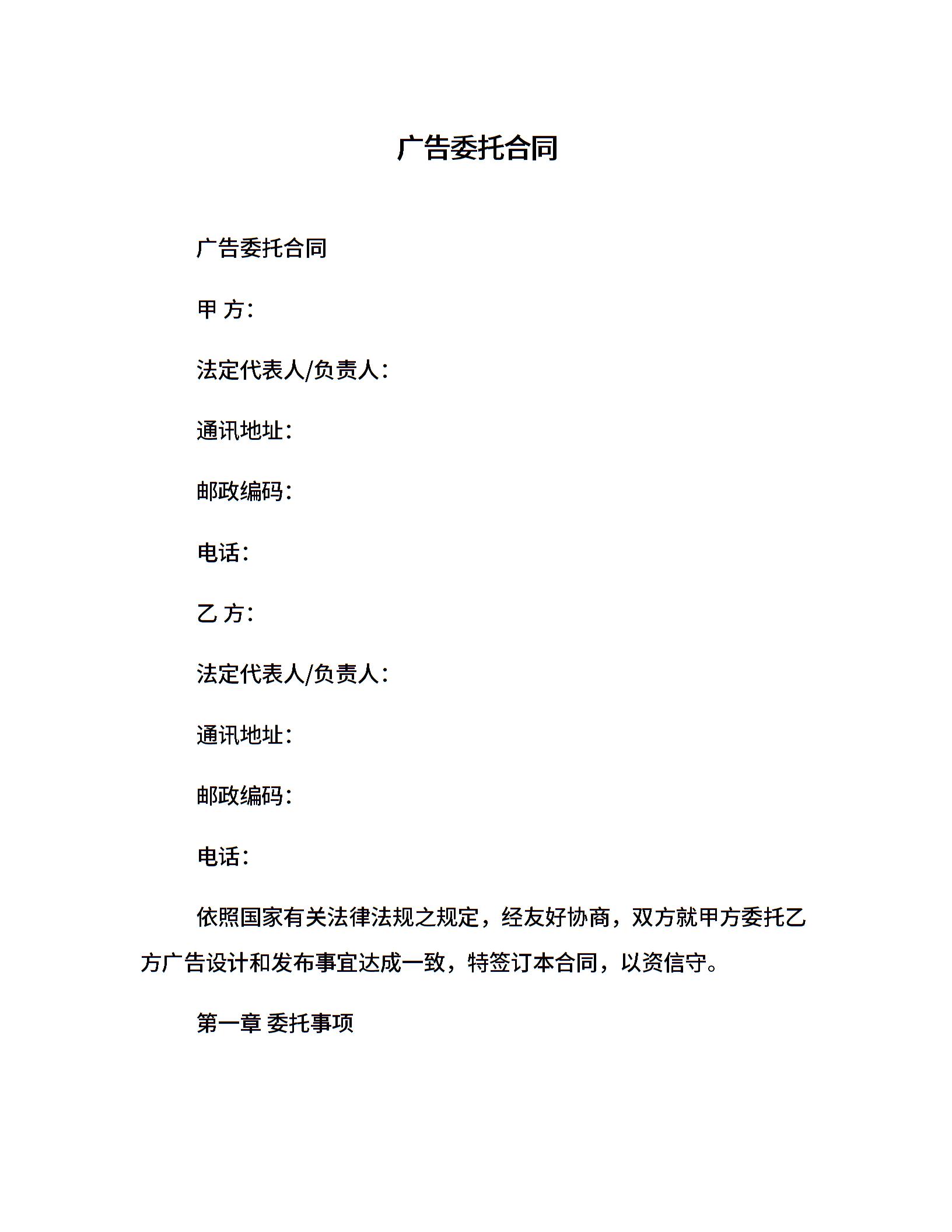 广告委托合同

广告委托合同

甲 方：

法定代表人/负责人：

通讯地址：

邮政编码：

电话：

乙 方：

法定代表人/负责人：

通讯地址：

邮政编码：

电话：

依照国家有关法律法规之规定，经友好协商，双方就甲方委托乙方广告设计和发布事宜达成一致，特签订本合同，以资信守。

第一章 委托事项